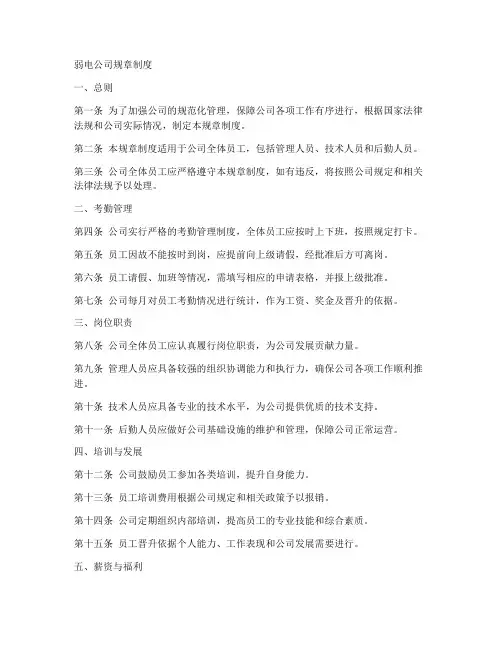 弱电公司规章制度

一、总则

第一条 为了加强公司的规范化管理，保障公司各项工作有序进行，根据国家法律法规和公司实际情况，制定本规章制度。

第二条 本规章制度适用于公司全体员工，包括管理人员、技术人员和后勤人员。

第三条 公司全体员工应严格遵守本规章制度，如有违反，将按照公司规定和相关法律法规予以处理。

二、考勤管理

第四条 公司实行严格的考勤管理制度，全体员工应按时上下班，按照规定打卡。

第五条 员工因故不能按时到岗，应提前向上级请假，经批准后方可离岗。

第六条 员工请假、加班等情况，需填写相应的申请表格，并报上级批准。

第七条 公司每月对员工考勤情况进行统计，作为工资、奖金及晋升的依据。

三、岗位职责

第八条 公司全体员工应认真履行岗位职责，为公司发展贡献力量。

第九条 管理人员应具备较强的组织协调能力和执行力，确保公司各项工作顺利推进。

第十条 技术人员应具备专业的技术水平，为公司提供优质的技术支持。

第十一条 后勤人员应做好公司基础设施的维护和管理，保障公司正常运营。

四、培训与发展

第十二条 公司鼓励员工参加各类培训，提升自身能力。

第十三条 员工培训费用根据公司规定和相关政策予以报销。

第十四条 公司定期组织内部培训，提高员工的专业技能和综合素质。

第十五条 员工晋升依据个人能力、工作表现和公司发展需要进行。

五、薪资与福利